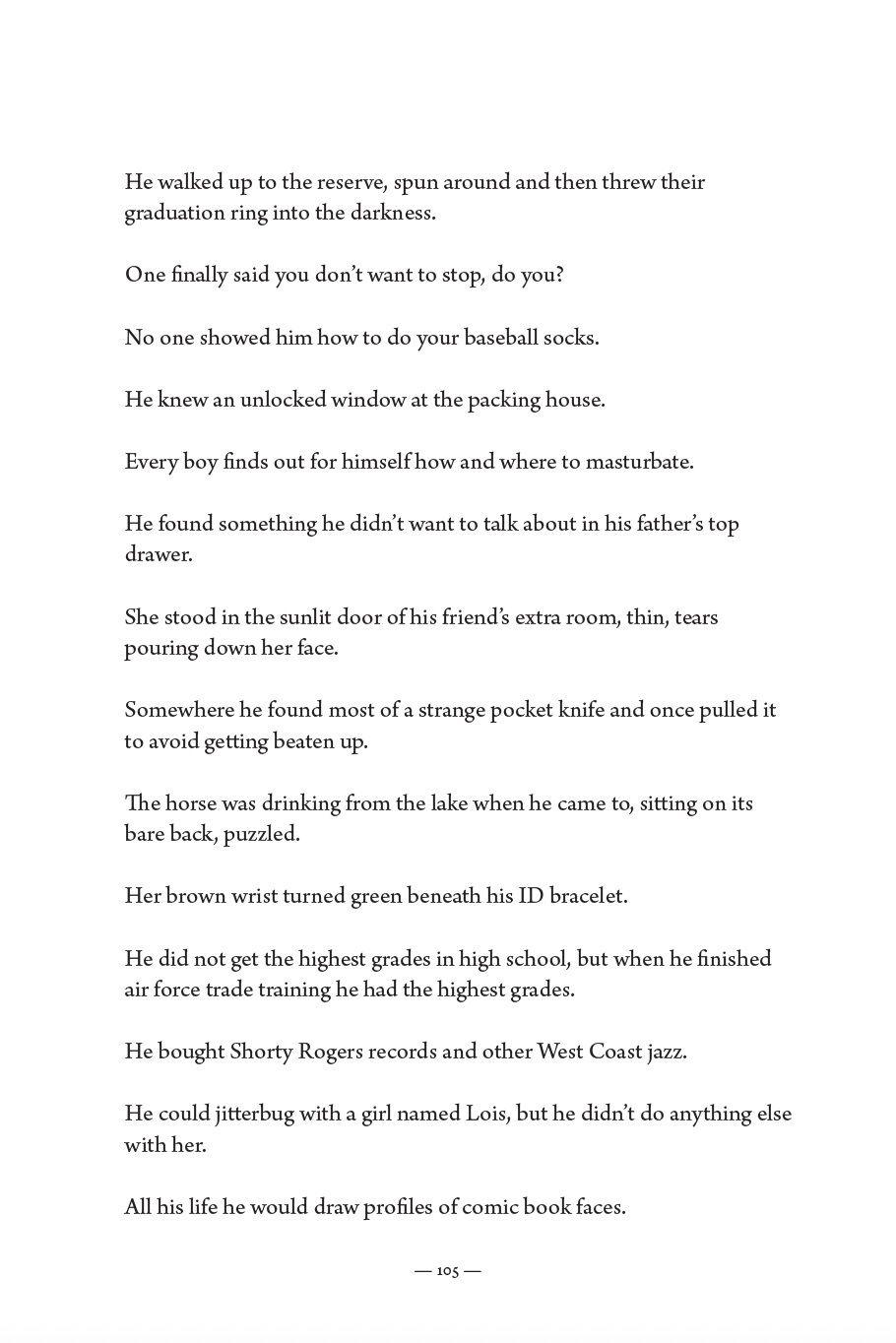 He walked up to the reserve, spun around and then threw their graduation ring into the darkness.

One finally said you don't want to stop, do you?

No one showed him how to do your baseball socks.

He knew an unlocked window at the packing house.

Every boy finds out for himself how and where to masturbate.

He found something he didn't want to talk about in his father's top drawer.

She stood in the sunlit door of his friend's extra room, thin, tears pouring down her face.

Somewhere he found most of a strange pocket knife and once pulled it to avoid getting beaten up.

The horse was drinking from the lake when he came to, sitting on its bare back, puzzled.

Her brown wrist turned green beneath his ID bracelet.

He did not get the highest grades in high school, but when he finished air force trade training he had the highest grades.

He bought Shorty Rogers records and other West Coast jazz.

He could jitterbug with a girl named Lois, but he didn't do anything else with her.

All his life he would draw profiles of comic book faces.

— 105 —